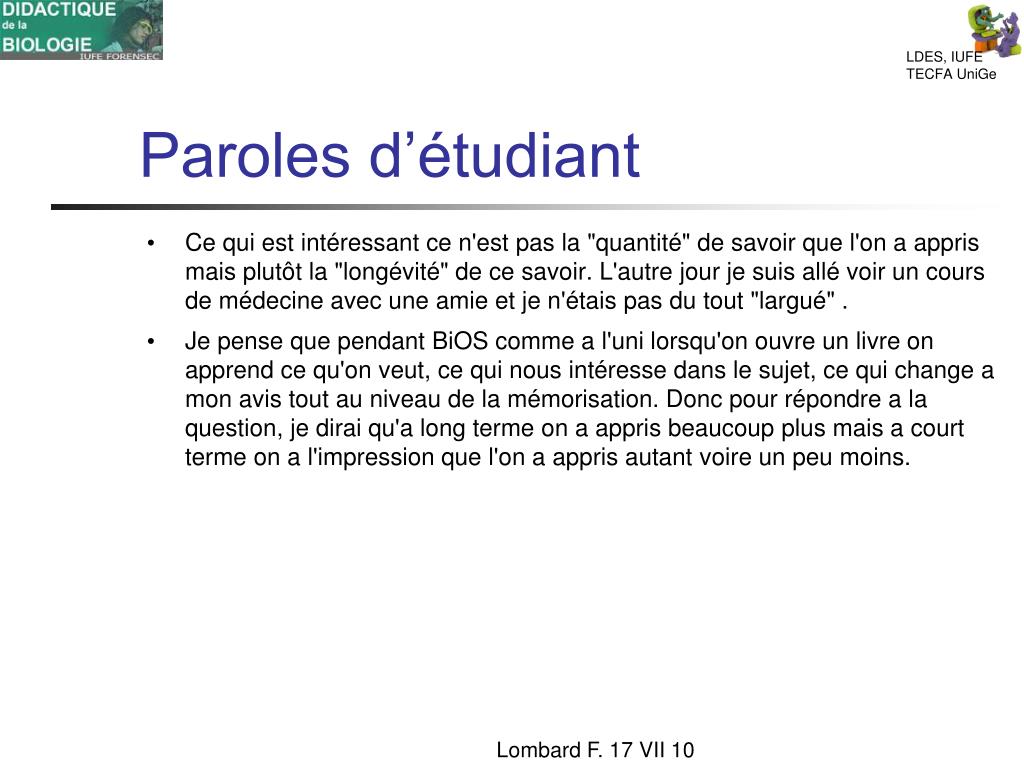 DIDACTIQUE
de la
BIOLOGIE
IUFE FORENSEC

LDES, IUFE
TECFA UniGe

Paroles d’étudiant

• Ce qui est intéressant ce n'est pas la "quantité" de savoir que l'on a appris mais plutôt la "longévité" de ce savoir. L'autre jour je suis allé voir un cours de médecine avec une amie et je n'étais pas du tout "largué" .

• Je pense que pendant BiOS comme a l'uni lorsqu'on ouvre un livre on apprend ce qu'on veut, ce qui nous intéresse dans le sujet, ce qui change a mon avis tout au niveau de la mémorisation. Donc pour répondre a la question, je dirai qu'a long terme on a appris beaucoup plus mais a court terme on a l'impression que l'on a appris autant voire un peu moins.

Lombard F. 17 VII 10